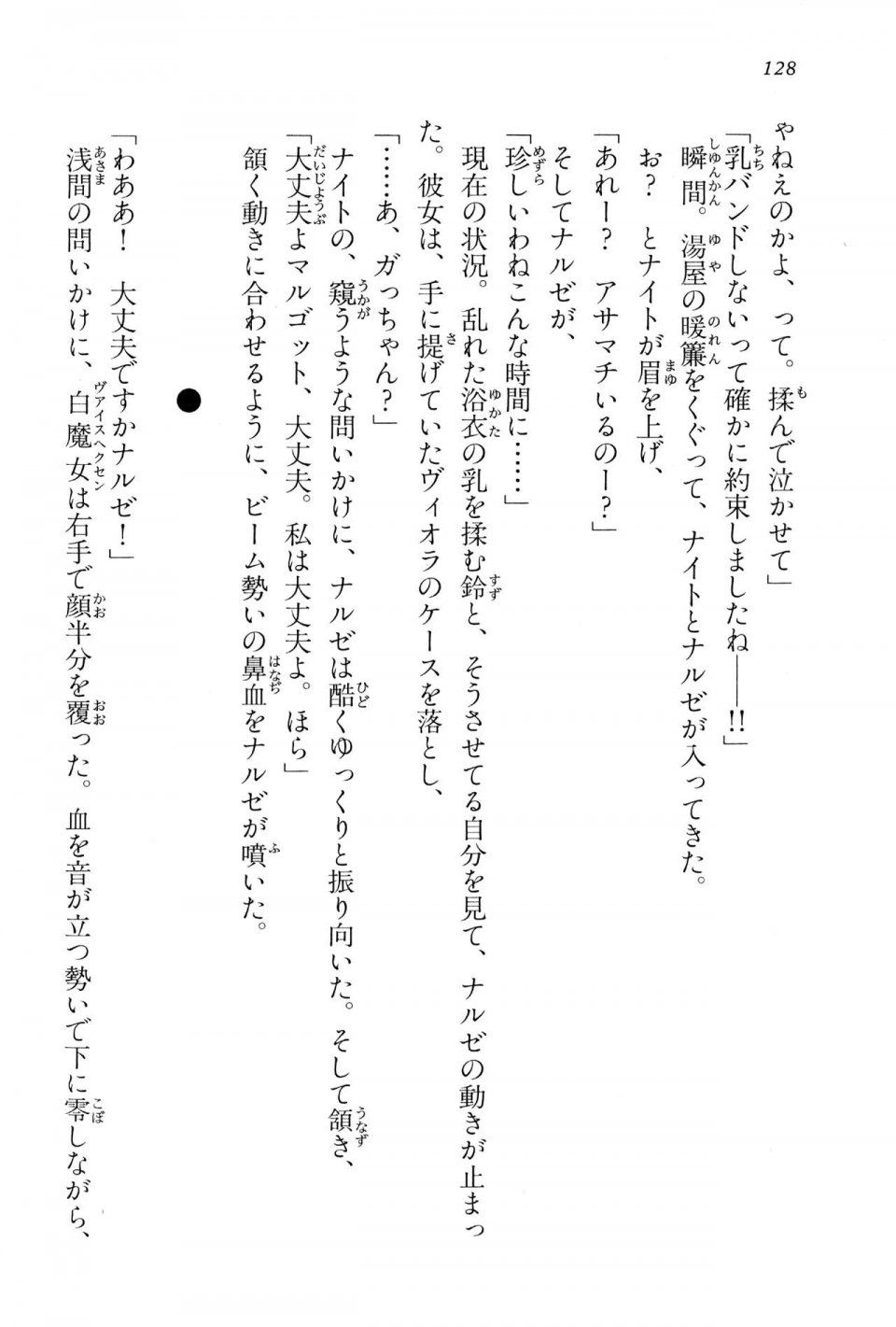 128

やねえのかよ、って。揉んで泣かせて」
「乳バンドしないって確かに約束しましたね——!!」
瞬間。湯屋の暖簾をくぐって、ナイトとナルゼが入ってきた。
お？　とナイトが眉を上げ、
「あれー？　アサマチいるのー？」
そしてナルゼが、
「珍しいわねこんな時間に……」
現在の状況。乱れた浴衣の乳を揉む鈴と、そうさせてる自分を見て、ナルゼの動きが止まった。彼女は、手に提げていたヴィオラのケースを落とし、
「……あ、ガっちゃん？」
ナイトの、窺うような問いかけに、ナルゼは酷くゆっくりと振り向いた。そして頷き、
「大丈夫よマルゴット、大丈夫。私は大丈夫よ。ほら」
頷く動きに合わせるように、ビーム勢いの鼻血をナルゼが噴いた。

●

「わああ！　大丈夫ですかナルゼ！」
浅間の問いかけに、白魔女は右手で顔半分を覆った。血を音が立つ勢いで下に零しながら、